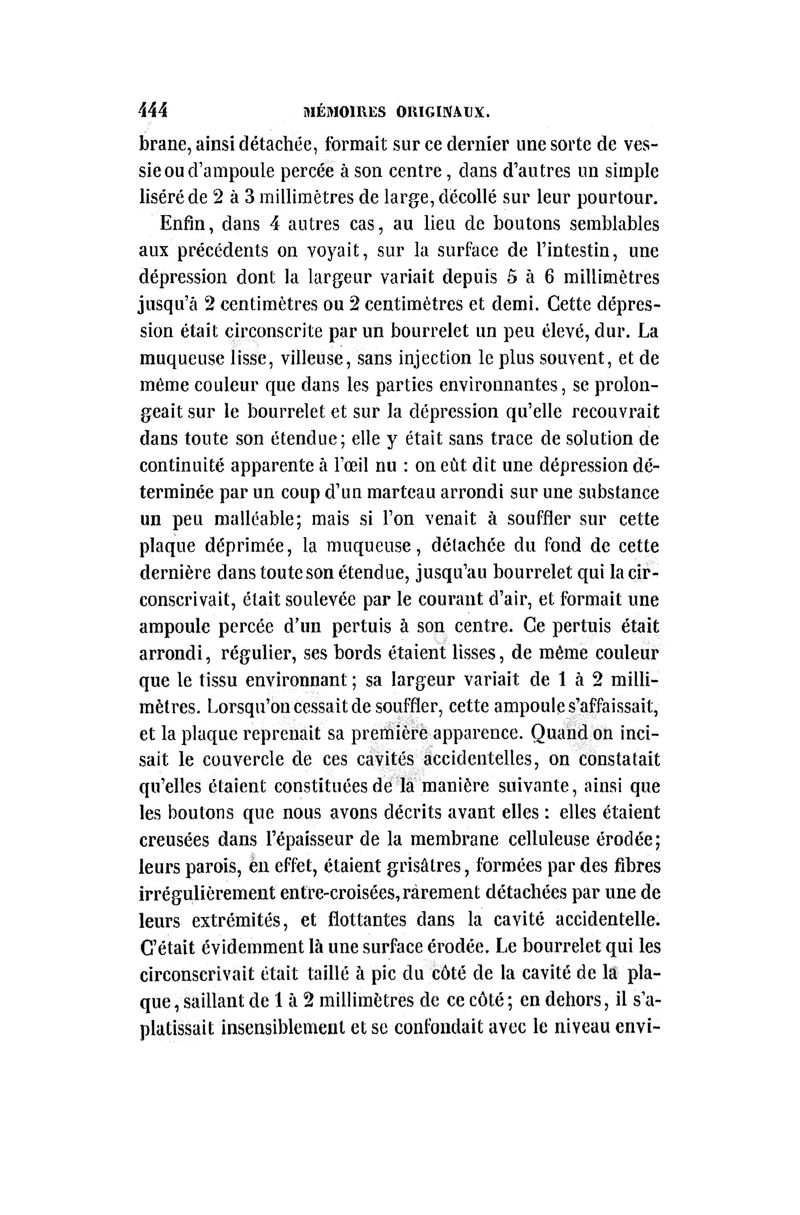 444 MÉMOIRES ORIGINAUX.

brane, ainsi détachée, formait sur ce dernier une sorte de vessie ou d'ampoule percée à son centre, dans d'autres un simple liséré de 2 à 3 millimètres de large, décollé sur leur pourtour.

Enfin, dans 4 autres cas, au lieu de boutons semblables aux précédents on voyait, sur la surface de l'intestin, une dépression dont la largeur variait depuis 5 à 6 millimètres jusqu'à 2 centimètres ou 2 centimètres et demi. Cette dépression était circonscrite par un bourrelet un peu élevé, dur. La muqueuse lisse, villeuse, sans injection le plus souvent, et de même couleur que dans les parties environnantes, se prolongeait sur le bourrelet et sur la dépression qu'elle recouvrait dans toute son étendue; elle y était sans trace de solution de continuité apparente à l'œil nu : on eût dit une dépression déterminée par un coup d'un marteau arrondi sur une substance un peu malléable; mais si l'on venait à souffler sur cette plaque déprimée, la muqueuse, détachée du fond de cette dernière dans toute son étendue, jusqu'au bourrelet qui la circonscrivait, était soulevée par le courant d'air, et formait une ampoule percée d'un pertuis à son centre. Ce pertuis était arrondi, régulier, ses bords étaient lisses, de même couleur que le tissu environnant; sa largeur variait de 1 à 2 millimètres. Lorsqu'on cessait de souffler, cette ampoule s'affaissait, et la plaque reprenait sa première apparence. Quand on incisait le couvercle de ces cavités accidentelles, on constatait qu'elles étaient constituées de la manière suivante, ainsi que les boutons que nous avons décrits avant elles : elles étaient creusées dans l'épaisseur de la membrane celluleuse érodée; leurs parois, en effet, étaient grisâtres, formées par des fibres irrégulièrement entre-croisées, rarement détachées par une de leurs extrémités, et flottantes dans la cavité accidentelle. C'était évidemment là une surface érodée. Le bourrelet qui les circonscrivait était taillé à pic du côté de la cavité de la plaque, saillant de 1 à 2 millimètres de ce côté; en dehors, il s'aplatissait insensiblement et se confondait avec le niveau envi-